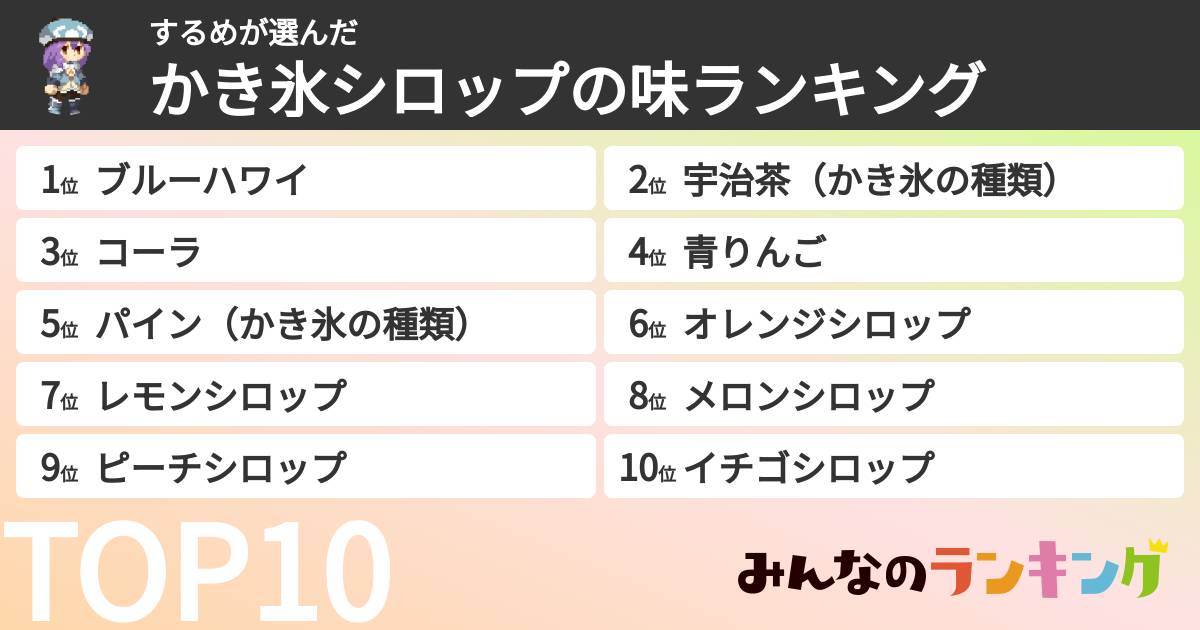 するめが選んだ
かき氷シロップの味ランキング

1位 ブルーハワイ
2位 宇治茶（かき氷の種類）
3位 コーラ
4位 青りんご
5位 パイン（かき氷の種類）
6位 オレンジシロップ
7位 レモンシロップ
8位 メロンシロップ
9位 ピーチシロップ
10位 イチゴシロップ

TOP10

みんなのランキング